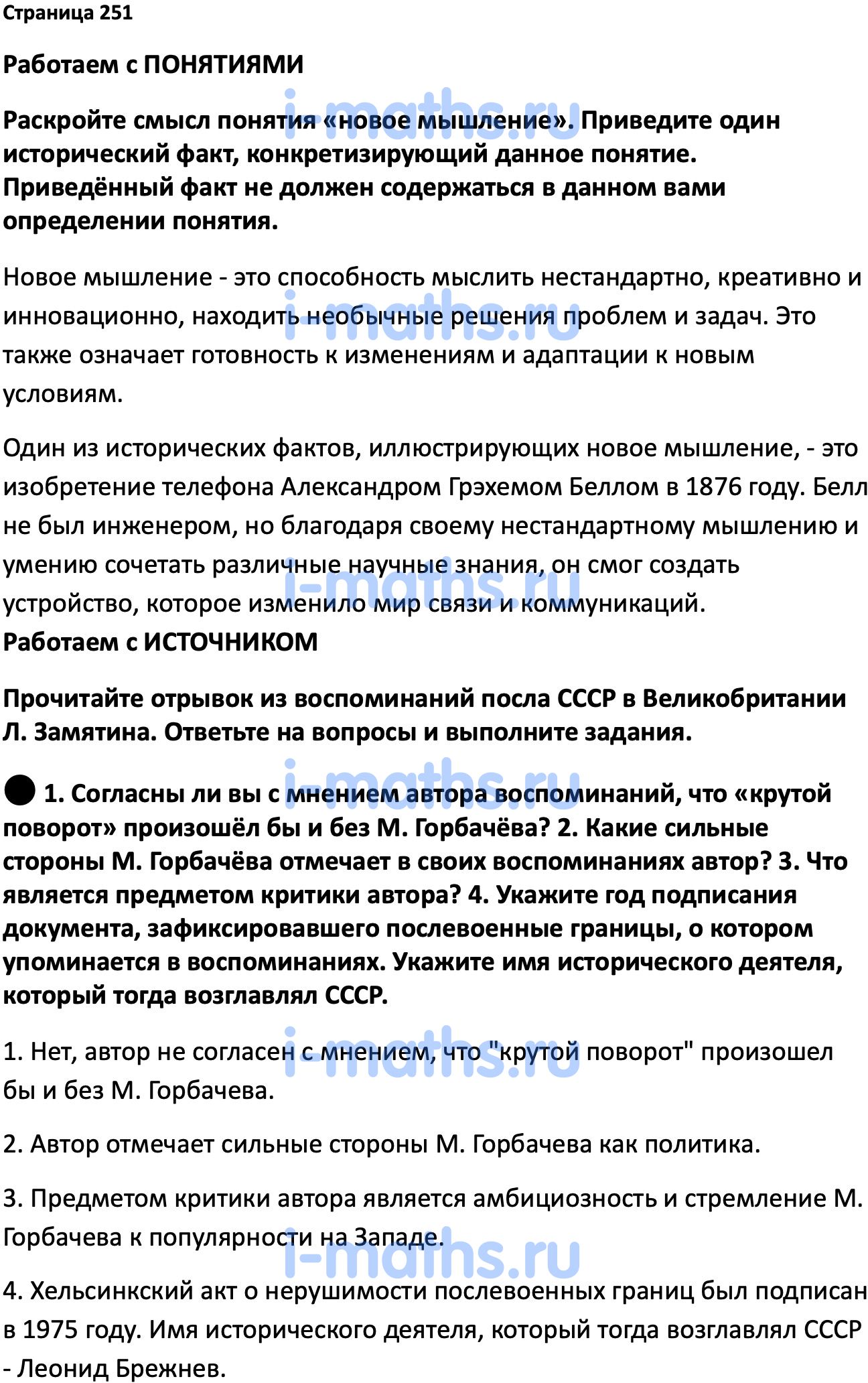 Страница 251

Работаем с ПОНЯТИЯМИ

Раскройте смысл понятия «новое мышление». Приведите один исторический факт, конкретизирующий данное понятие. Приведённый факт не должен содержаться в данном вами определении понятия.

Новое мышление - это способность мыслить нестандартно, креативно и инновационно, находить необычные решения проблем и задач. Это также означает готовность к изменениям и адаптации к новым условиям.

Один из исторических фактов, иллюстрирующих новое мышление, - это изобретение телефона Александром Грэхемом Беллом в 1876 году. Белл не был инженером, но благодаря своему нестандартному мышлению и умению сочетать различные научные знания, он смог создать устройство, которое изменило мир связи и коммуникаций.

Работаем с ИСТОЧНИКОМ

Прочитайте отрывок из воспоминаний посла СССР в Великобритании Л. Замятина. Ответьте на вопросы и выполните задания.

1. Согласны ли вы с мнением автора воспоминаний, что «крутой поворот» произошёл бы и без М. Горбачёва? 2. Какие сильные стороны М. Горбачёва отмечает в своих воспоминаниях автор? 3. Что является предметом критики автора? 4. Укажите год подписания документа, зафиксировавшего послевоенные границы, о котором упоминается в воспоминаниях. Укажите имя исторического деятеля, который тогда возглавлял СССР.

1. Нет, автор не согласен с мнением, что "крутой поворот" произошел бы и без М. Горбачева.

2. Автор отмечает сильные стороны М. Горбачева как политика.

3. Предметом критики автора является амбициозность и стремление М. Горбачева к популярности на Западе.

4. Хельсинкский акт о нерушимости послевоенных границ был подписан в 1975 году. Имя исторического деятеля, который тогда возглавлял СССР - Леонид Брежнев.

i-maths.ru